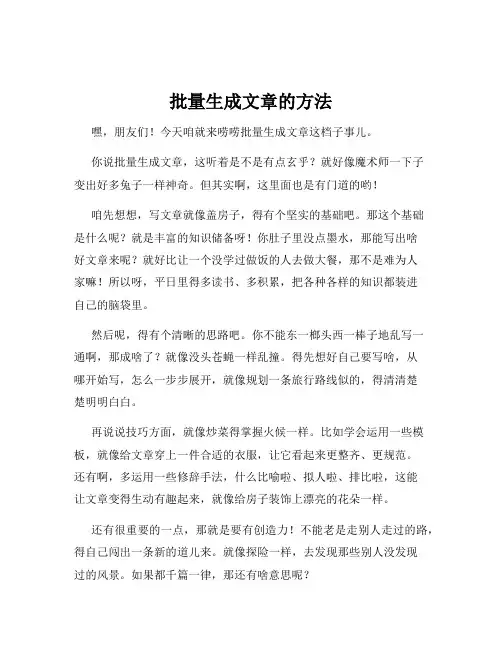 批量生成文章的方法

嘿，朋友们！今天咱就来唠唠批量生成文章这档子事儿。

你说批量生成文章，这听着是不是有点玄乎？就好像魔术师一下子变出好多兔子一样神奇。但其实啊，这里面也是有门道的哟！

咱先想想，写文章就像盖房子，得有个坚实的基础吧。那这个基础是什么呢？就是丰富的知识储备呀！你肚子里没点墨水，那能写出啥好文章来呢？就好比让一个没学过做饭的人去做大餐，那不是难为人家嘛！所以呀，平日里得多读书、多积累，把各种各样的知识都装进自己的脑袋里。

然后呢，得有个清晰的思路吧。你不能东一榔头西一棒子地乱写一通啊，那成啥了？就像没头苍蝇一样乱撞。得先想好自己要写啥，从哪开始写，怎么一步步展开，就像规划一条旅行路线似的，得清清楚楚明明白白。

再说说技巧方面，就像炒菜得掌握火候一样。比如学会运用一些模板，就像给文章穿上一件合适的衣服，让它看起来更整齐、更规范。还有啊，多运用一些修辞手法，什么比喻啦、拟人啦、排比啦，这能让文章变得生动有趣起来，就像给房子装饰上漂亮的花朵一样。

还有很重要的一点，那就是要有创造力！不能老是走别人走过的路，得自己闯出一条新的道儿来。就像探险一样，去发现那些别人没发现过的风景。如果都千篇一律，那还有啥意思呢？